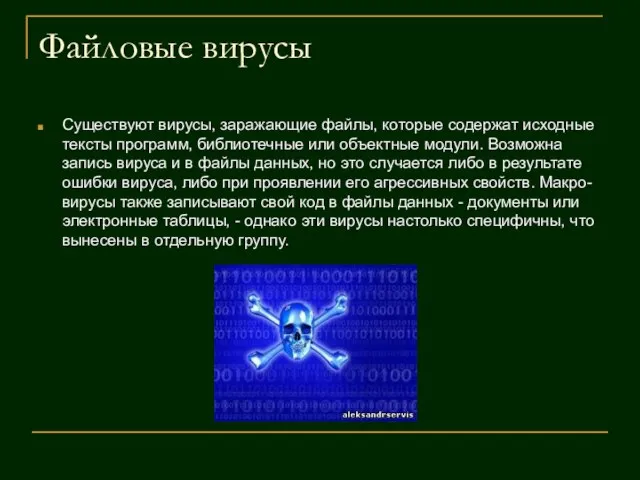 Файловые вирусы

Существуют вирусы, заражающие файлы, которые содержат исходные тексты программ, библиотечные или объектные модули. Возможна запись вируса и в файлы данных, но это случается либо в результате ошибки вируса, либо при проявлении его агрессивных свойств. Макро-вирусы также записывают свой код в файлы данных - документы или электронные таблицы, - однако эти вирусы настолько специфичны, что вынесены в отдельную группу.

aleksandrservis